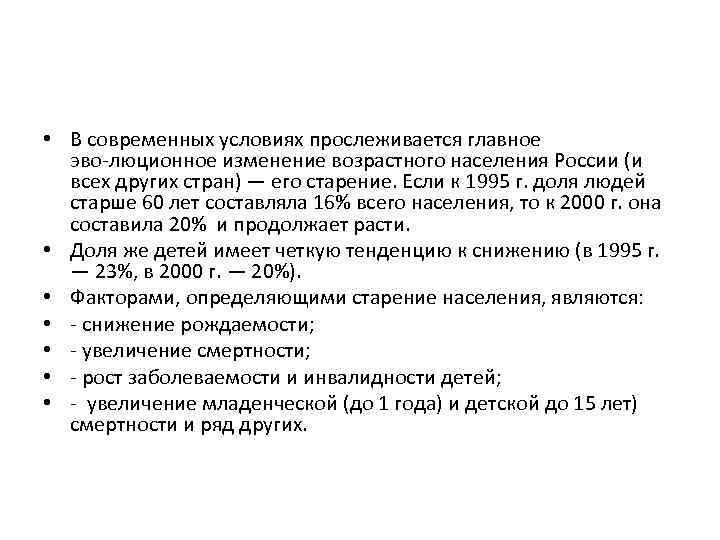 • В современных условиях прослеживается главное эво-люционное изменение возрастного населения России (и всех других стран) — его старение. Если к 1995 г. доля людей старше 60 лет составляла 16% всего населения, то к 2000 г. она составила 20% и продолжает расти.
• Доля же детей имеет четкую тенденцию к снижению (в 1995 г. — 23%, в 2000 г. — 20%).
• Факторами, определяющими старение населения, являются:
• - снижение рождаемости;
• - увеличение смертности;
• - рост заболеваемости и инвалидности детей;
• - увеличение младенческой (до 1 года) и детской до 15 лет) смертности и ряд других.